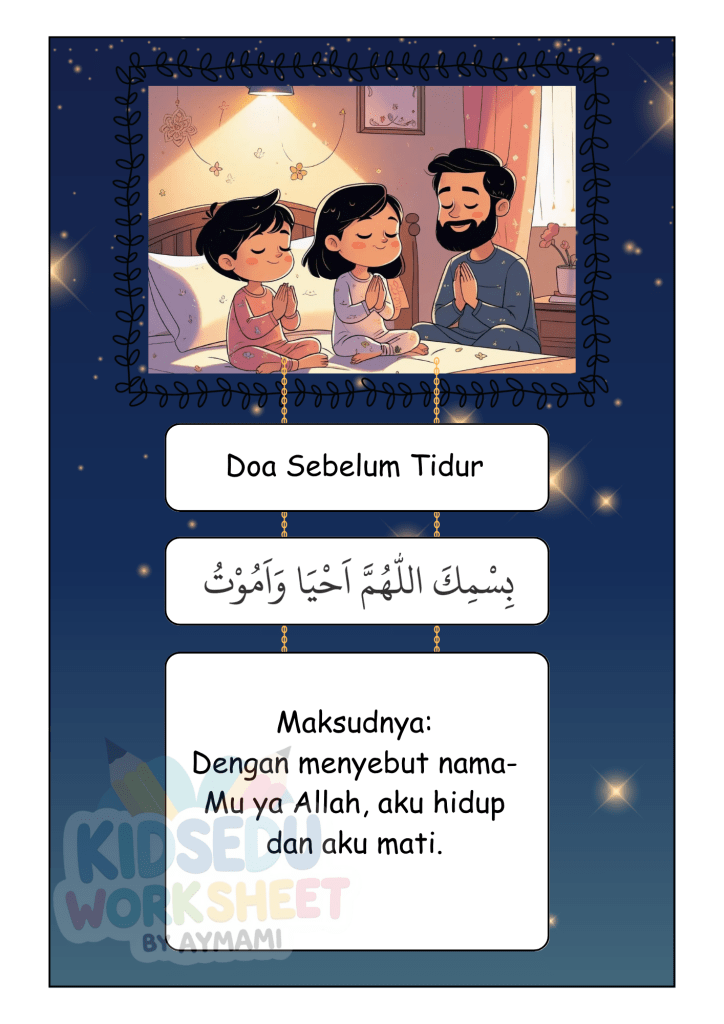 Doa Sebelum Tidur

بِسْمِكَ اللّٰهُمَّ اَحْيَا وَاَمُوْتُ

Maksudnya:
Dengan menyebut nama-Mu ya Allah, aku hidup dan aku mati.

KIDSEDU WORKSHEET BY AYMAMI